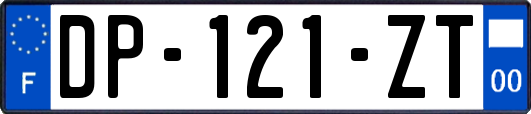 F
DP-121-ZT
00